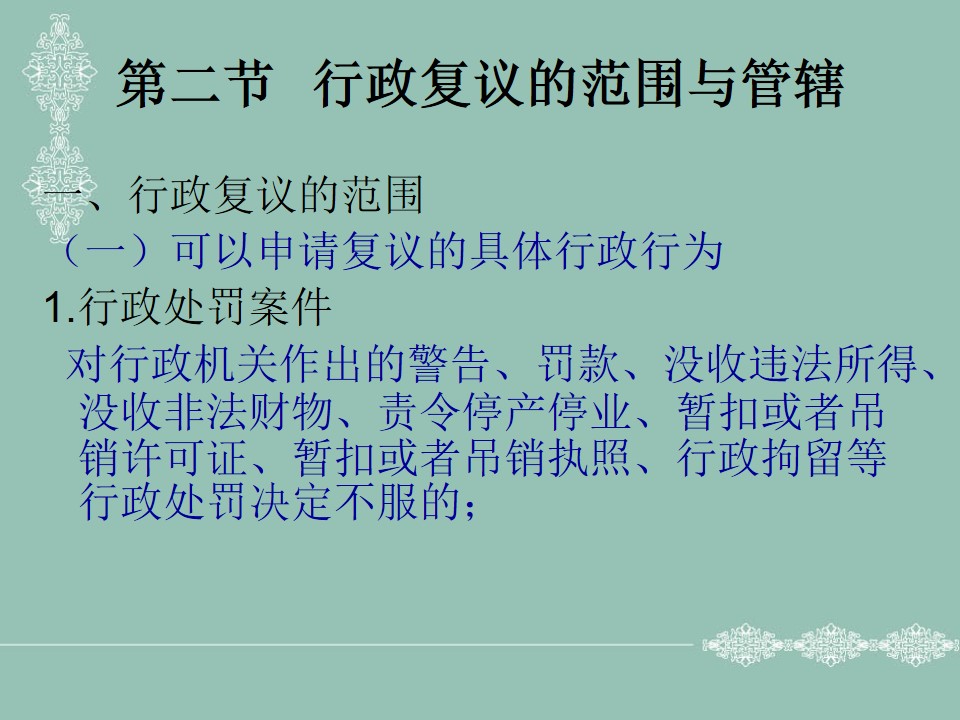 第二节 行政复议的范围与管辖

一、行政复议的范围

（一）可以申请复议的具体行政行为

1.行政处罚案件

对行政机关作出的警告、罚款、没收违法所得、没收非法财物、责令停产停业、暂扣或者吊销许可证、暂扣或者吊销执照、行政拘留等行政处罚决定不服的；